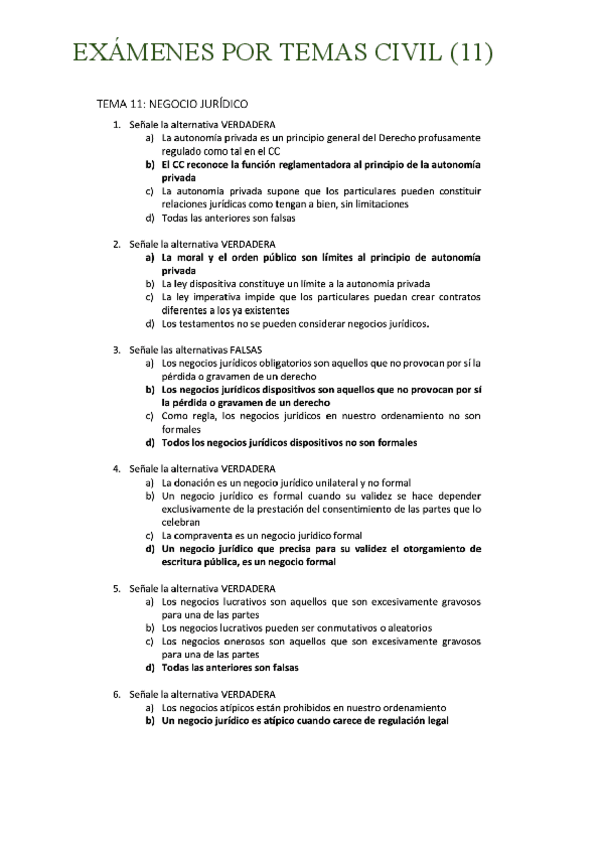 EXÁMENES POR TEMAS CIVIL (11)

TEMA 11: NEGOCIO JURÍDICO

1. Señale la alternativa VERDADERA
a) La autonomía privada es un principio general del Derecho profusamente regulado como tal en el CC
b) El CC reconoce la función reglamentadora al principio de la autonomía privada
c) La autonomía privada supone que los particulares pueden constituir relaciones jurídicas como tengan a bien, sin limitaciones
d) Todas las anteriores son falsas

2. Señale la alternativa VERDADERA
a) La moral y el orden público son límites al principio de autonomía privada
b) La ley dispositiva constituye un límite a la autonomía privada
c) La ley imperativa impide que los particulares puedan crear contratos diferentes a los ya existentes
d) Los testamentos no se pueden considerar negocios jurídicos.

3. Señale las alternativas FALSAS
a) Los negocios jurídicos obligatorios son aquellos que no provocan por sí la pérdida o gravamen de un derecho
b) Los negocios jurídicos dispositivos son aquellos que no provocan por sí la pérdida o gravamen de un derecho
c) Como regla, los negocios jurídicos en nuestro ordenamiento no son formales
d) Todos los negocios jurídicos dispositivos no son formales

4. Señale la alternativa VERDADERA
a) La donación es un negocio jurídico unilateral y no formal
b) Un negocio jurídico es formal cuando su validez se hace depender exclusivamente de la prestación del consentimiento de las partes que lo celebran
c) La compraventa es un negocio jurídico formal
d) Un negocio jurídico que precisa para su validez el otorgamiento de escritura pública, es un negocio formal

5. Señale la alternativa VERDADERA
a) Los negocios lucrativos son aquellos que son excesivamente gravosos para una de las partes
b) Los negocios lucrativos pueden ser conmutativos o aleatorios
c) Los negocios onerosos son aquellos que son excesivamente gravosos para una de las partes
d) Todas las anteriores son falsas

6. Señale la alternativa VERDADERA
a) Los negocios atípicos están prohibidos en nuestro ordenamiento
b) Un negocio jurídico es atípico cuando carece de regulación legal